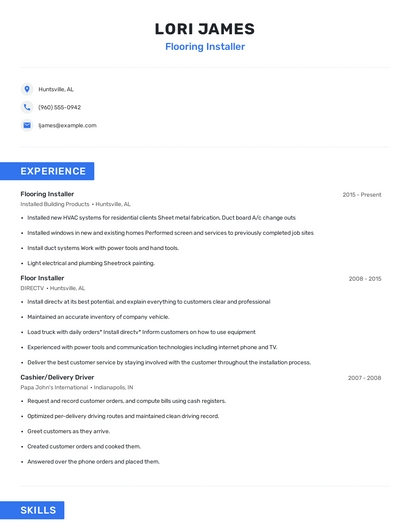 LORI JAMES
Flooring Installer

Huntsville, AL

(960) 555-0942

ljames@example.com

EXPERIENCE

Flooring Installer
2015 - Present
Installed Building Products • Huntsville, AL

• Installed new HVAC systems for residential clients Sheet metal fabrication, Duct board A/c change outs
• Installed windows in new and existing homes Performed screen and services to previously completed job sites
• Install duct systems Work with power tools and hand tools.
• Light electrical and plumbing Sheetrock painting.

Floor Installer
2008 - 2015
DIRECTV • Huntsville, AL

• Install directv at its best potential, and explain everything to customers clear and professional
• Maintained an accurate inventory of company vehicle.
• Load truck with daily orders* Install directv* Inform customers on how to use equipment
• Experienced with power tools and communication technologies including internet phone and TV.
• Deliver the best customer service by staying involved with the customer throughout the installation process.

Cashier/Delivery Driver
2007 - 2008
Papa John's International • Indianapolis, IN

• Request and record customer orders, and compute bills using cash registers.
• Optimized per-delivery driving routes and maintained clean driving record.
• Greet customers as they arrive.
• Created customer orders and cooked them.
• Answered over the phone orders and placed them.

SKILLS